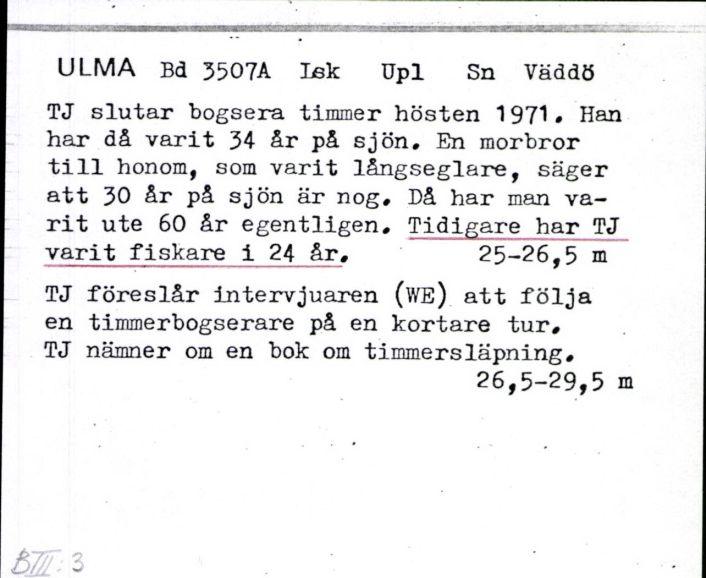 ULMA Bd 3507A Isk Upl Sn Väddö

TJ slutar bogsera timmer hösten 1971. Han har då varit 34 år på sjön. En morbror till honom, som varit långseglare, säger att 30 år på sjön är nog. Då har man varit ute 60 år egentligen. Tidigare har TJ varit fiskare i 24 år. 25-26,5 m

TJ föreslår intervjuaren (WE) att följa en timmerbogserare på en kortare tur. TJ nämner om en bok om timmersläpning. 26,5-29,5 m

BIII:3